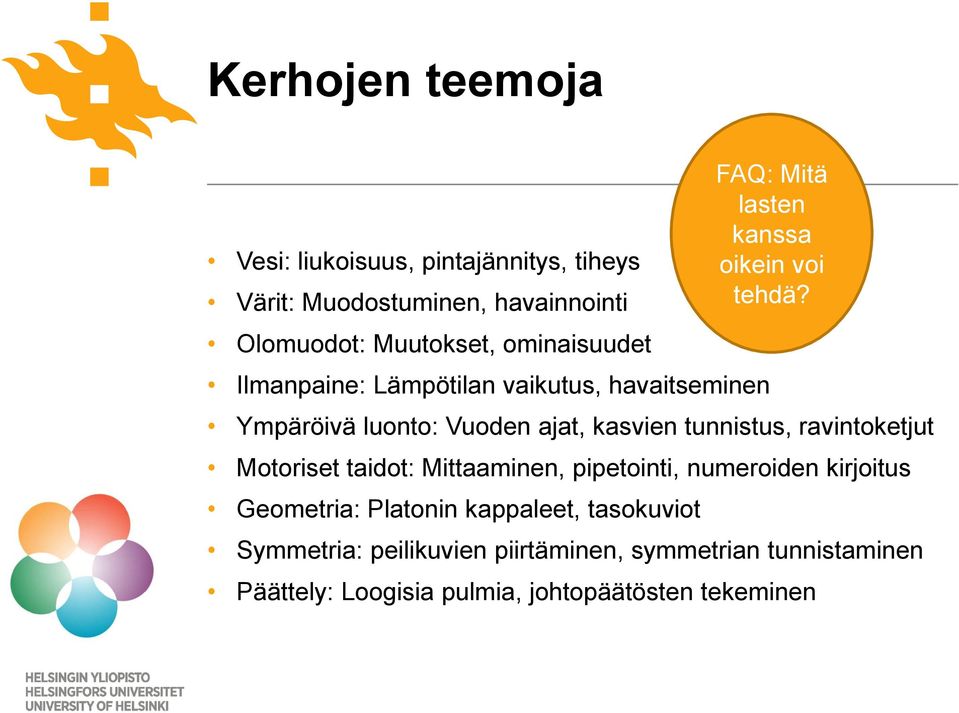 Kerhojen teemoja

FAQ: Mitä lasten kanssa oikein voi tehdä?

• Vesi: liukoisuus, pintajännitys, tiheys
• Värit: Muodostuminen, havainnointi
• Olomuodot: Muutokset, ominaisuudet
• Ilmanpaine: Lämpötilan vaikutus, havaitseminen
• Ympäröivä luonto: Vuoden ajat, kasvien tunnistus, ravintoketjut
• Motoriset taidot: Mittaaminen, pipetointi, numeroiden kirjoitus
• Geometria: Platonin kappaleet, tasokuviot
• Symmetria: peilikuvien piirtäminen, symmetrian tunnistaminen
• Päättely: Loogisia pulmia, johtopäätösten tekeminen

HELSINGIN YLIOPISTO
HELSINGFORS UNIVERSITET
UNIVERSITY OF HELSINKI